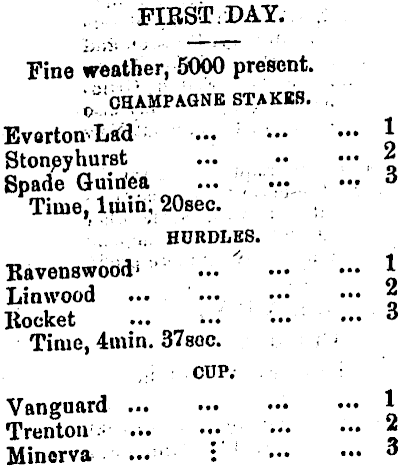 FIRST DAY.

Fine weather, 5000 present.

CHAMPAGNE STAKES.

Everton Lad 1
Stoneyhurst 2
Spade Guinea 3
Time, 1min, 20sec.

HURDLES.

Ravenswood 1
Linwood 2
Rocket 3
Time, 4min. 37sec.

CUP.

Vanguard 1
Trenton 2
Minerva 3